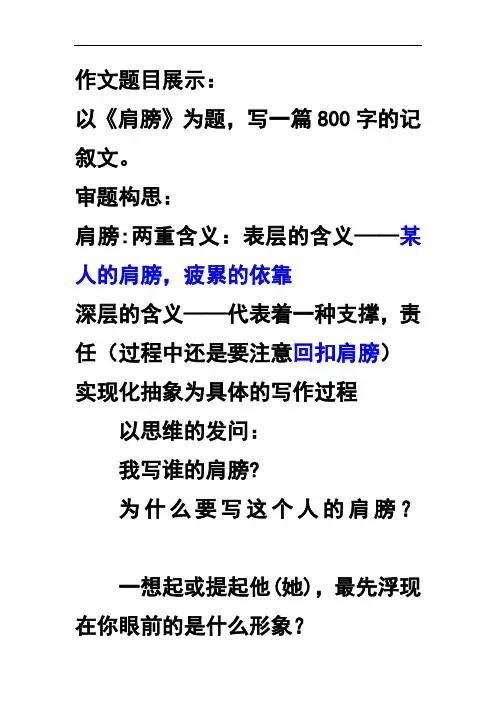 作文题目展示：

以《肩膀》为题，写一篇800字的记叙文。

审题构思：

肩膀:两重含义：表层的含义——某人的肩膀，疲累的依靠

深层的含义——代表着一种支撑，责任（过程中还是要注意回扣肩膀）

实现化抽象为具体的写作过程

以思维的发问：

我写谁的肩膀?

为什么要写这个人的肩膀？

一想起或提起他(她)，最先浮现在你眼前的是什么形象？